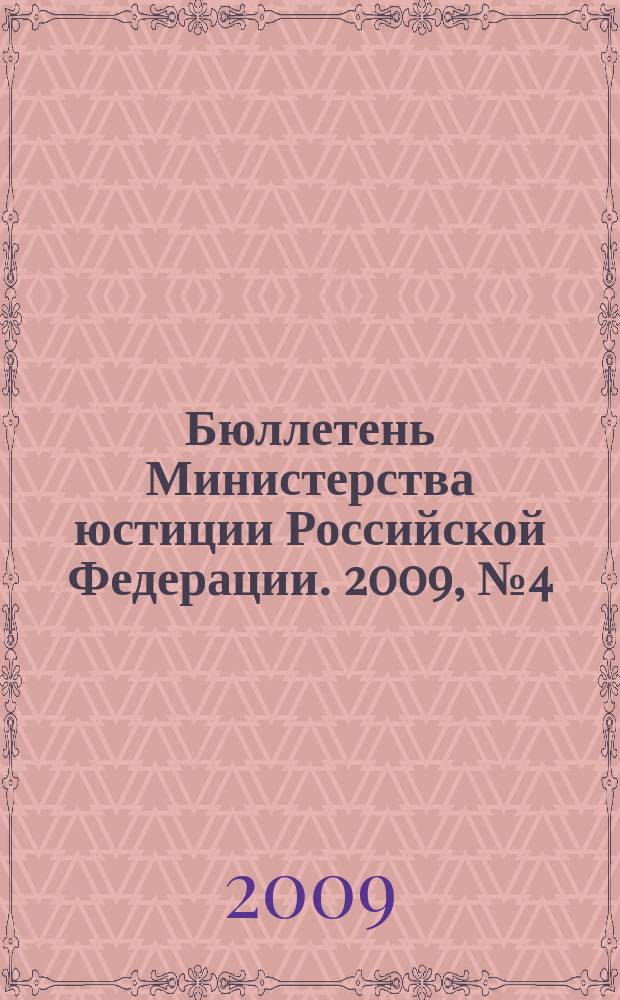 Бюллетень Министерства юстиции Российской Федерации. 2009, №4

2009